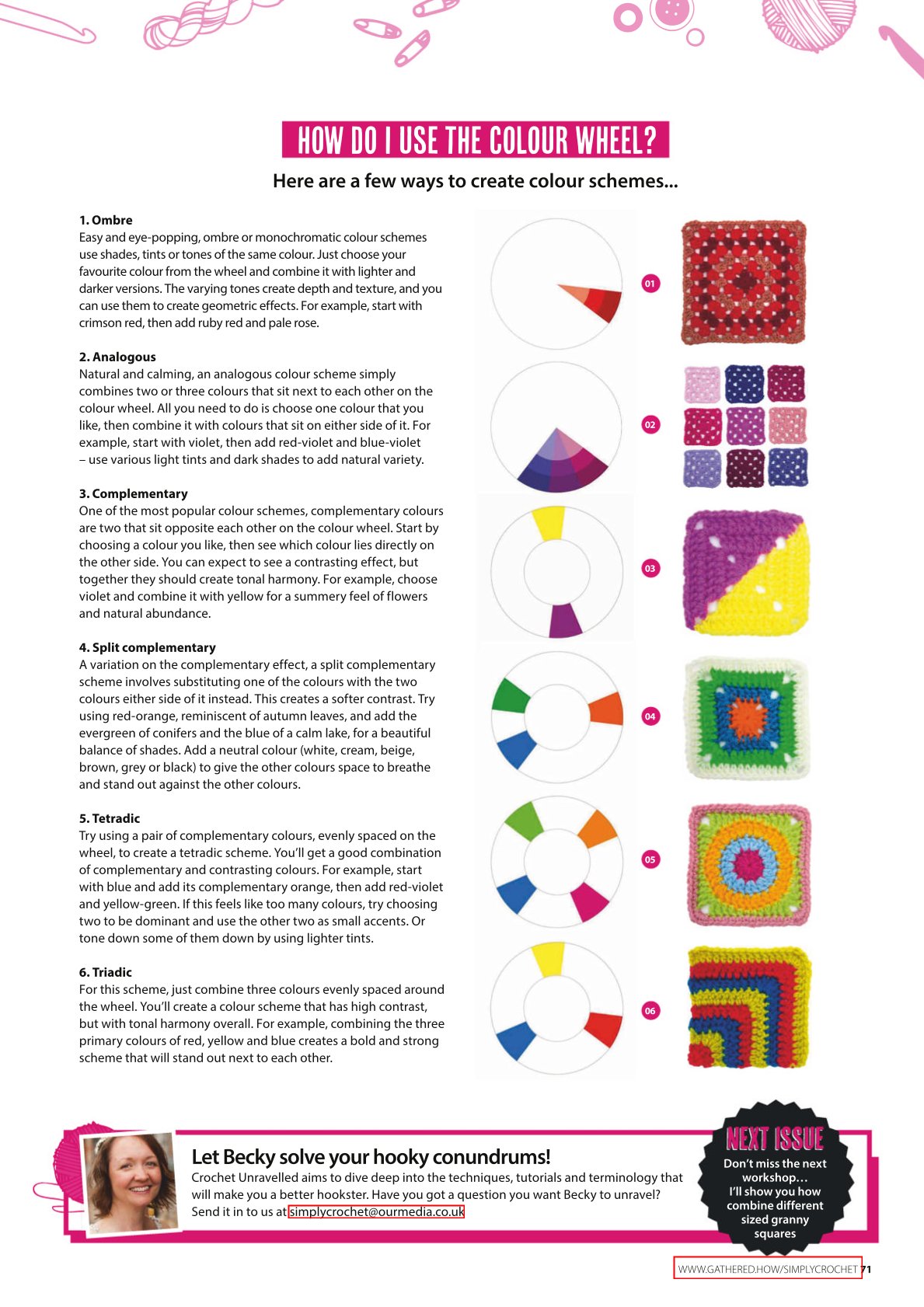 HOW DO I USE THE COLOUR WHEEL?

Here are a few ways to create colour schemes...

1. Ombre
Easy and eye-popping, ombre or monochromatic colour schemes use shades, tints or tones of the same colour. Just choose your favourite colour from the wheel and combine it with lighter and darker versions. The varying tones create depth and texture, and you can use them to create geometric effects. For example, start with crimson red, then add ruby red and pale rose.

2. Analogous
Natural and calming, an analogous colour scheme simply combines two or three colours that sit next to each other on the colour wheel. All you need to do is choose one colour that you like, then combine it with colours that sit on either side of it. For example, start with violet, then add red-violet and blue-violet – use various light tints and dark shades to add natural variety.

3. Complementary
One of the most popular colour schemes, complementary colours are two that sit opposite each other on the colour wheel. Start by choosing a colour you like, then see which colour lies directly on the other side. You can expect to see a contrasting effect, but together they should create tonal harmony. For example, choose violet and combine it with yellow for a summery feel of flowers and natural abundance.

4. Split complementary
A variation on the complementary effect, a split complementary scheme involves substituting one of the colours with the two colours either side of it instead. This creates a softer contrast. Try using red-orange, reminiscent of autumn leaves, and add the evergreen of conifers and the blue of a calm lake, for a beautiful balance of shades. Add a neutral colour (white, cream, beige, brown, grey or black) to give the other colours space to breathe and stand out against the other colours.

5. Tetradic
Try using a pair of complementary colours, evenly spaced on the wheel, to create a tetradic scheme. You'll get a good combination of complementary and contrasting colours. For example, start with blue and add its complementary orange, then add red-violet and yellow-green. If this feels like too many colours, try choosing two to be dominant and use the other two as small accents. Or tone down some of them down by using lighter tints.

6. Triadic
For this scheme, just combine three colours evenly spaced around the wheel. You'll create a colour scheme that has high contrast, but with tonal harmony overall. For example, combining the three primary colours of red, yellow and blue creates a bold and strong scheme that will stand out next to each other.

01

02

03

04

05

06

Let Becky solve your hooky conundrums!
Crochet Unravelled aims to dive deep into the techniques, tutorials and terminology that will make you a better hookster. Have you got a question you want Becky to unravel? Send it in to us at simplycrochet@ourmedia.co.uk

NEXT ISSUE
Don't miss the next workshop… I'll show you how combine different sized granny squares

WWW.GATHERED.HOW/SIMPLYCROCHET 71